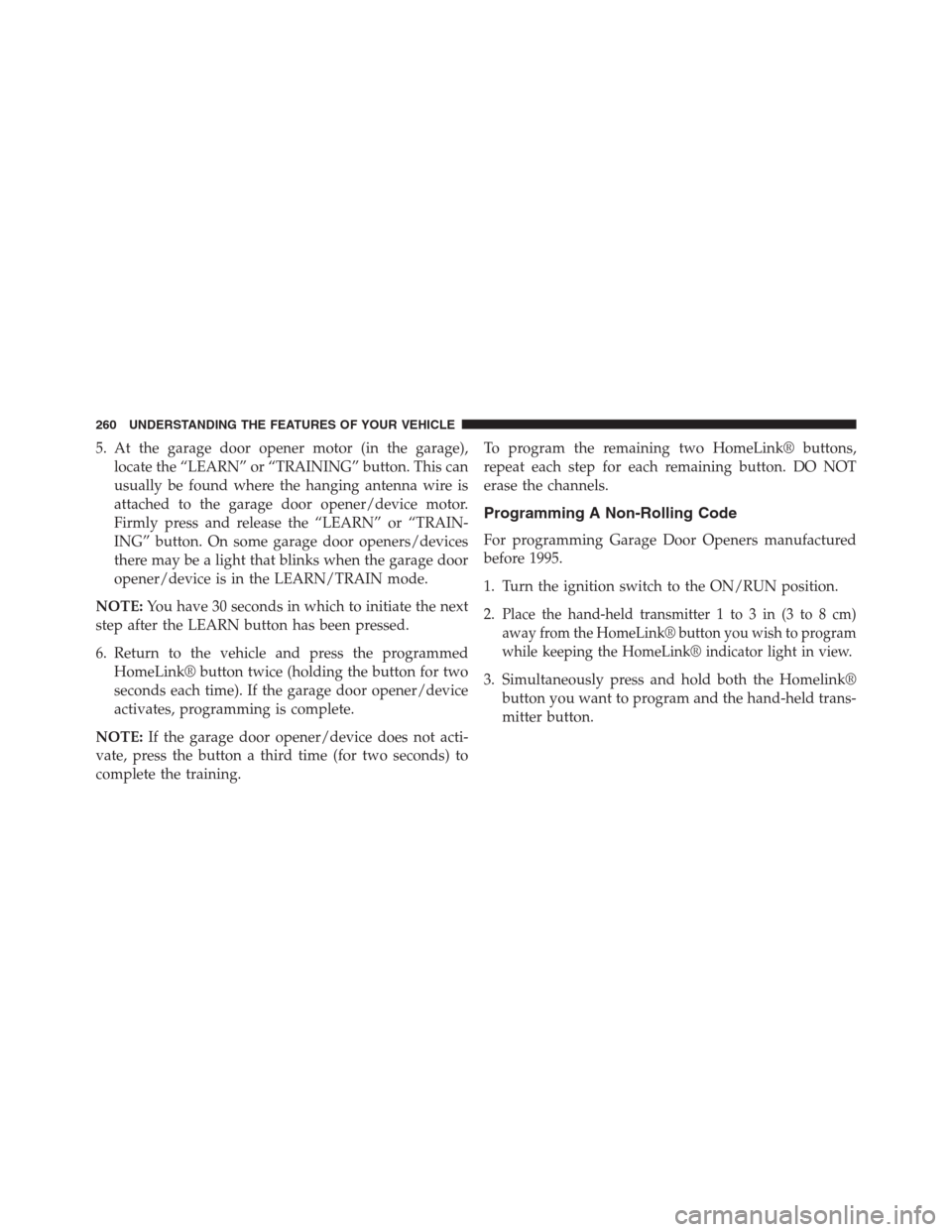 260 UNDERSTANDING THE FEATURES OF YOUR VEHICLE

5. At the garage door opener motor (in the garage), locate the “LEARN” or “TRAINING” button. This can usually be found where the hanging antenna wire is attached to the garage door opener/device motor. Firmly press and release the “LEARN” or “TRAINING” button. On some garage door openers/devices there may be a light that blinks when the garage door opener/device is in the LEARN/TRAIN mode.

NOTE: You have 30 seconds in which to initiate the next step after the LEARN button has been pressed.

6. Return to the vehicle and press the programmed HomeLink® button twice (holding the button for two seconds each time). If the garage door opener/device activates, programming is complete.

NOTE: If the garage door opener/device does not activate, press the button a third time (for two seconds) to complete the training.

To program the remaining two HomeLink® buttons, repeat each step for each remaining button. DO NOT erase the channels.

Programming A Non-Rolling Code

For programming Garage Door Openers manufactured before 1995.

1. Turn the ignition switch to the ON/RUN position.

2. Place the hand-held transmitter 1 to 3 in (3 to 8 cm) away from the HomeLink® button you wish to program while keeping the HomeLink® indicator light in view.

3. Simultaneously press and hold both the Homelink® button you want to program and the hand-held transmitter button.

carmanualsonline.info